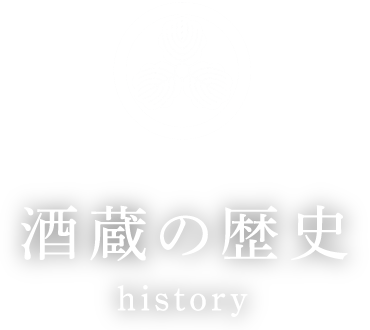 酒蔵の歴史
history